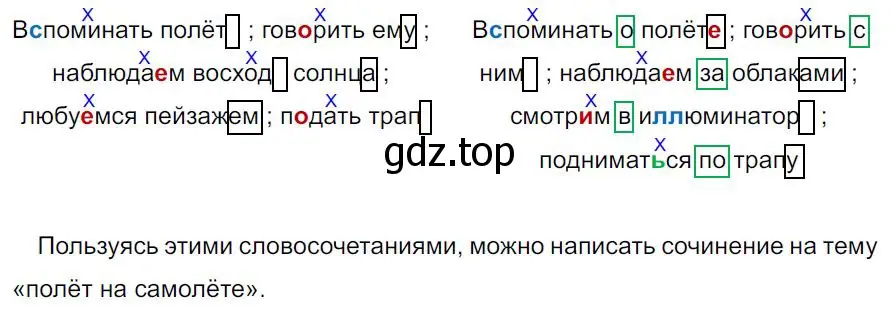 Вспоминать полёт ; говорить ему ;

наблюдаем восход солнца ;

любуемся пейзажем ; подать трап

Вспоминать о полёте ; говорить с ним ; наблюдаем за облаками ;

смотрим в иллюминатор ;

подниматься по трапу

gdz.top

Пользуясь этими словосочетаниями, можно написать сочинение на тему «полёт на самолёте».